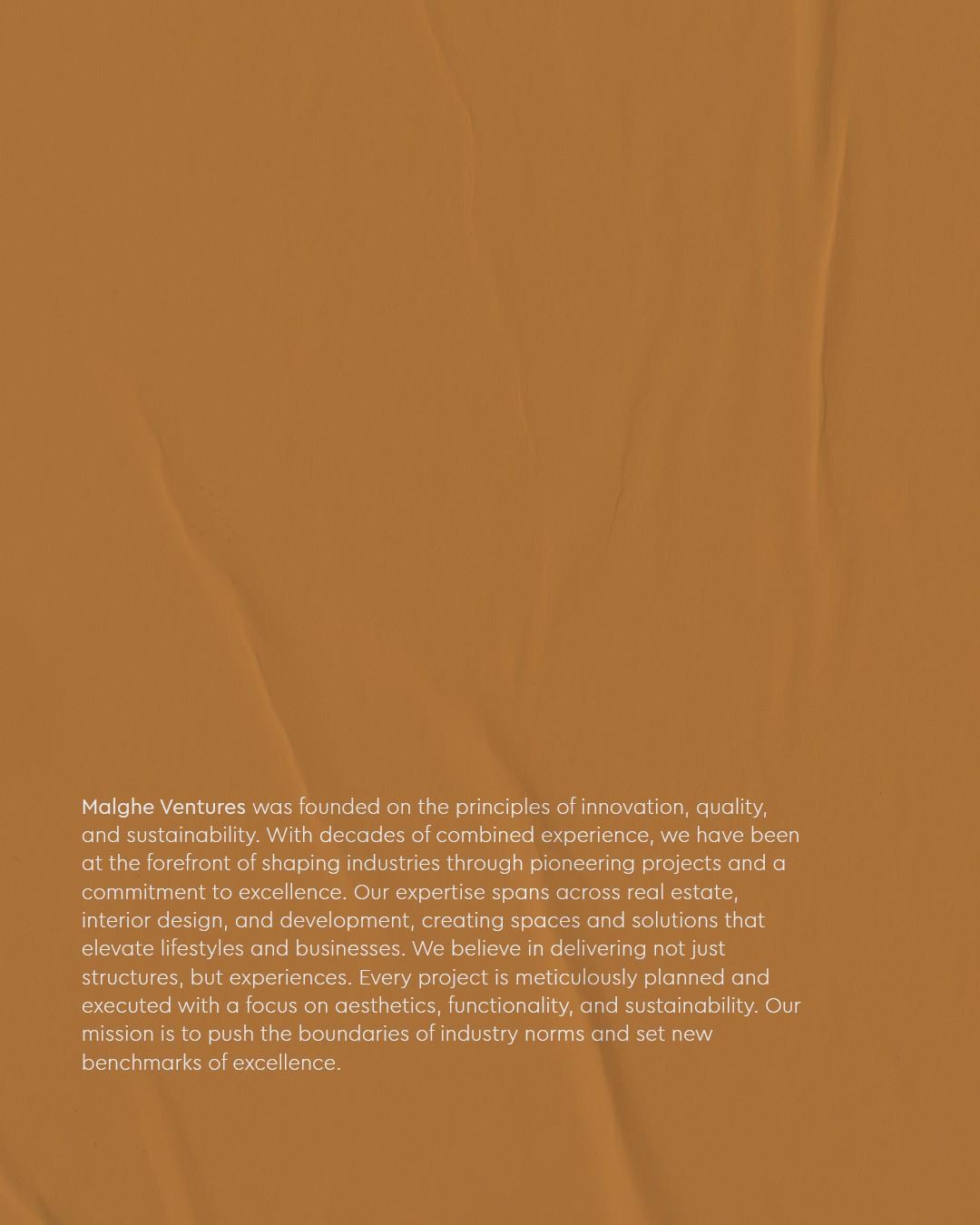 Malghe Ventures was founded on the principles of innovation, quality, and sustainability. With decades of combined experience, we have been at the forefront of shaping industries through pioneering projects and a commitment to excellence. Our expertise spans across real estate, interior design, and development, creating spaces and solutions that elevate lifestyles and businesses. We believe in delivering not just structures, but experiences. Every project is meticulously planned and executed with a focus on aesthetics, functionality, and sustainability. Our mission is to push the boundaries of industry norms and set new benchmarks of excellence.